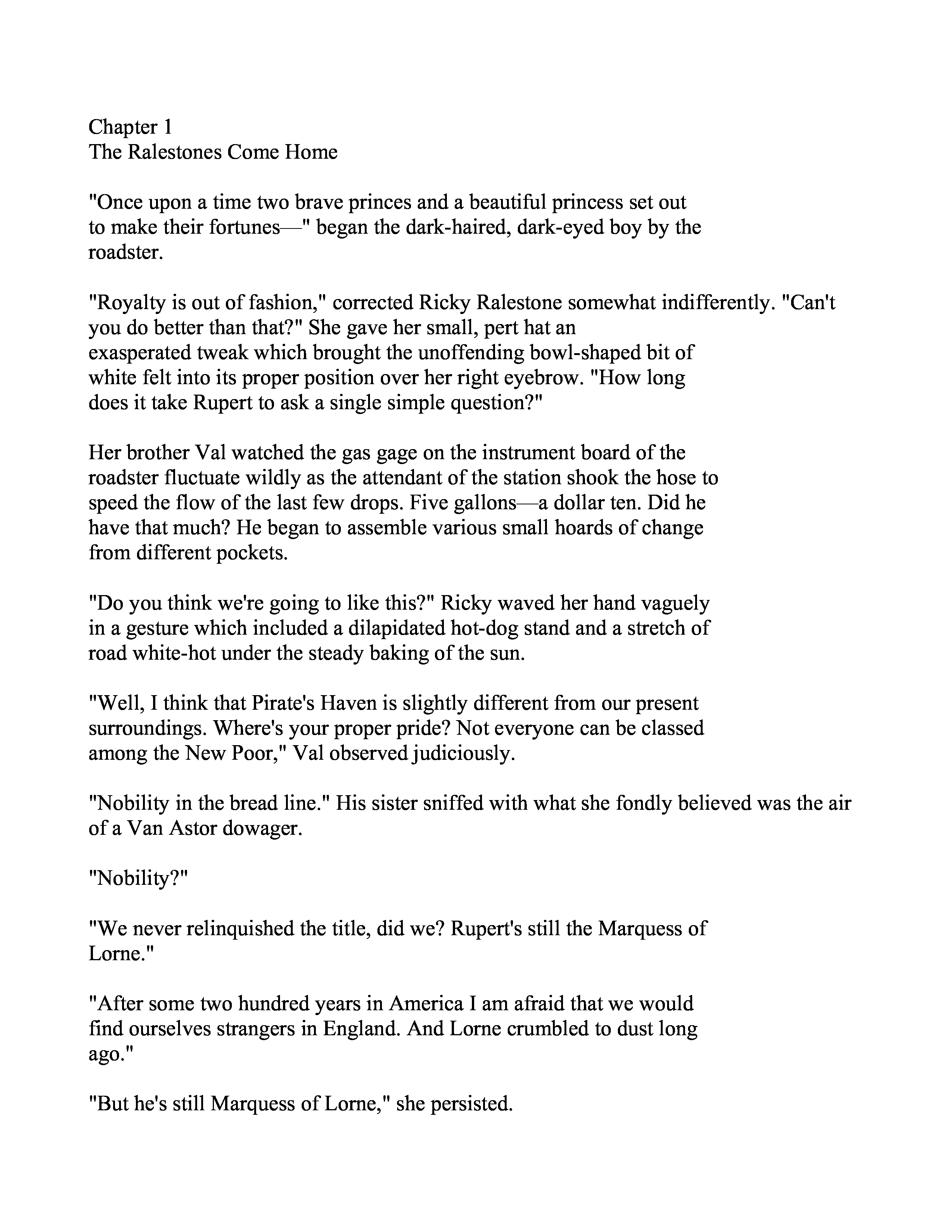 Chapter 1
The Ralestones Come Home

"Once upon a time two brave princes and a beautiful princess set out to make their fortunes—" began the dark-haired, dark-eyed boy by the roadster.

"Royalty is out of fashion," corrected Ricky Ralestone somewhat indifferently. "Can't you do better than that?" She gave her small, pert hat an exasperated tweak which brought the unoffending bowl-shaped bit of white felt into its proper position over her right eyebrow. "How long does it take Rupert to ask a single simple question?"

Her brother Val watched the gas gage on the instrument board of the roadster fluctuate wildly as the attendant of the station shook the hose to speed the flow of the last few drops. Five gallons—a dollar ten. Did he have that much? He began to assemble various small hoards of change from different pockets.

"Do you think we're going to like this?" Ricky waved her hand vaguely in a gesture which included a dilapidated hot-dog stand and a stretch of road white-hot under the steady baking of the sun.

"Well, I think that Pirate's Haven is slightly different from our present surroundings. Where's your proper pride? Not everyone can be classed among the New Poor," Val observed judiciously.

"Nobility in the bread line." His sister sniffed with what she fondly believed was the air of a Van Astor dowager.

"Nobility?"

"We never relinquished the title, did we? Rupert's still the Marquess of Lorne."

"After some two hundred years in America I am afraid that we would find ourselves strangers in England. And Lorne crumbled to dust long ago."

"But he's still Marquess of Lorne," she persisted.